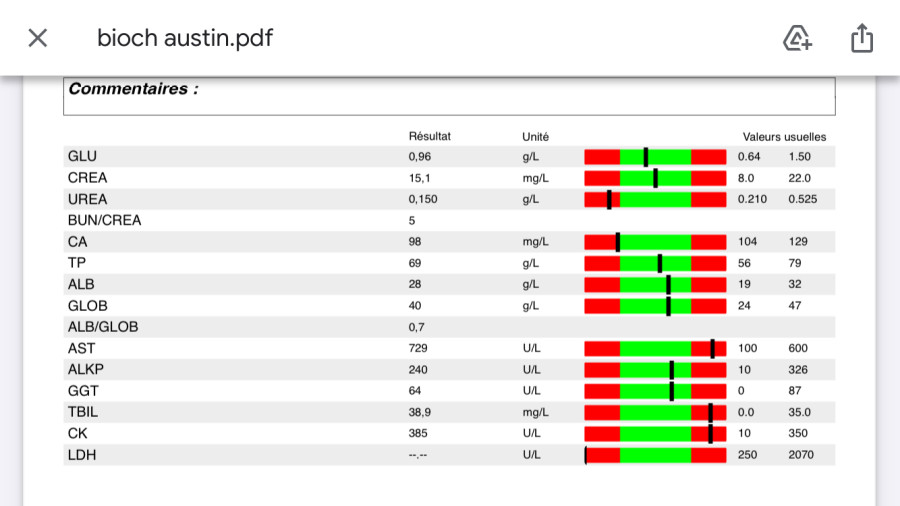 bioch austin.pdf

Commentaires :

| | Résultat | Unité | Valeurs usuelles | |
|---|---|---|---|---|
| GLU | 0,96 | g/L | 0.64 | 1.50 |
| CREA | 15,1 | mg/L | 8.0 | 22.0 |
| UREA | 0,150 | g/L | 0.210 | 0.525 |
| BUN/CREA | 5 | | | |
| CA | 98 | mg/L | 104 | 129 |
| TP | 69 | g/L | 56 | 79 |
| ALB | 28 | g/L | 19 | 32 |
| GLOB | 40 | g/L | 24 | 47 |
| ALB/GLOB | 0,7 | | | |
| AST | 729 | U/L | 100 | 600 |
| ALKP | 240 | U/L | 10 | 326 |
| GGT | 64 | U/L | 0 | 87 |
| TBIL | 38,9 | mg/L | 0.0 | 35.0 |
| CK | 385 | U/L | 10 | 350 |
| LDH | --,-- | U/L | 250 | 2070 |